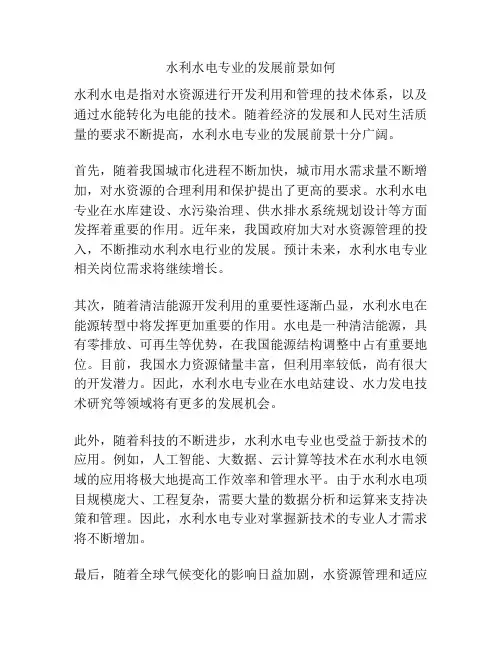 水利水电专业的发展前景如何

水利水电是指对水资源进行开发利用和管理的技术体系，以及通过水能转化为电能的技术。随着经济的发展和人民对生活质量的要求不断提高，水利水电专业的发展前景十分广阔。

首先，随着我国城市化进程不断加快，城市用水需求量不断增加，对水资源的合理利用和保护提出了更高的要求。水利水电专业在水库建设、水污染治理、供水排水系统规划设计等方面发挥着重要的作用。近年来，我国政府加大对水资源管理的投入，不断推动水利水电行业的发展。预计未来，水利水电专业相关岗位需求将继续增长。

其次，随着清洁能源开发利用的重要性逐渐凸显，水利水电在能源转型中将发挥更加重要的作用。水电是一种清洁能源，具有零排放、可再生等优势，在我国能源结构调整中占有重要地位。目前，我国水力资源储量丰富，但利用率较低，尚有很大的开发潜力。因此，水利水电专业在水电站建设、水力发电技术研究等领域将有更多的发展机会。

此外，随着科技的不断进步，水利水电专业也受益于新技术的应用。例如，人工智能、大数据、云计算等技术在水利水电领域的应用将极大地提高工作效率和管理水平。由于水利水电项目规模庞大、工程复杂，需要大量的数据分析和运算来支持决策和管理。因此，水利水电专业对掌握新技术的专业人才需求将不断增加。

最后，随着全球气候变化的影响日益加剧，水资源管理和适应